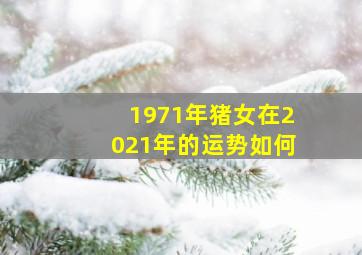 1971年猪女在2021年的运势如何